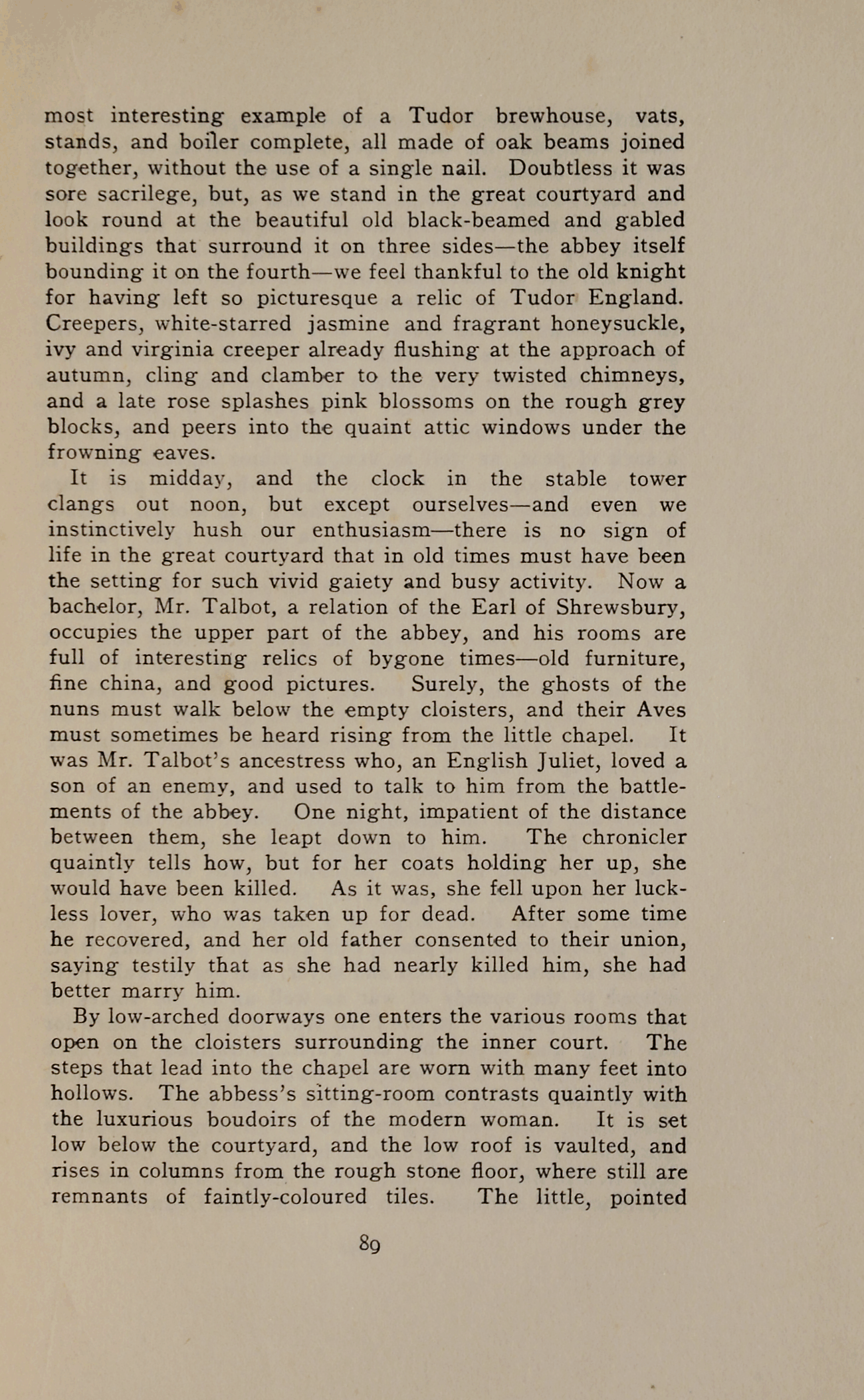 most interesting example of a Tudor brewhouse, vats, stands, and boiler complete, all made of oak beams joined together, without the use of a single nail. Doubtless it was sore sacrilege, but, as we stand in the great courtyard and look round at the beautiful old black-beamed and gabled buildings that surround it on three sides—the abbey itself bounding it on the fourth—we feel thankful to the old knight for having left so picturesque a relic of Tudor England. Creepers, white-starred jasmine and fragrant honeysuckle, ivy and virginia creeper already flushing at the approach of autumn, cling and clamber to the very twisted chimneys, and a late rose splashes pink blossoms on the rough grey blocks, and peers into the quaint attic windows under the frowning eaves.

It is midday, and the clock in the stable tower clangs out noon, but except ourselves—and even we instinctively hush our enthusiasm—there is no sign of life in the great courtyard that in old times must have been the setting for such vivid gaiety and busy activity. Now a bachelor, Mr. Talbot, a relation of the Earl of Shrewsbury, occupies the upper part of the abbey, and his rooms are full of interesting relics of bygone times—old furniture, fine china, and good pictures. Surely, the ghosts of the nuns must walk below the empty cloisters, and their Aves must sometimes be heard rising from the little chapel. It was Mr. Talbot's ancestress who, an English Juliet, loved a son of an enemy, and used to talk to him from the battlements of the abbey. One night, impatient of the distance between them, she leapt down to him. The chronicler quaintly tells how, but for her coats holding her up, she would have been killed. As it was, she fell upon her luckless lover, who was taken up for dead. After some time he recovered, and her old father consented to their union, saying testily that as she had nearly killed him, she had better marry him.

By low-arched doorways one enters the various rooms that open on the cloisters surrounding the inner court. The steps that lead into the chapel are worn with many feet into hollows. The abbess's sitting-room contrasts quaintly with the luxurious boudoirs of the modern woman. It is set low below the courtyard, and the low roof is vaulted, and rises in columns from the rough stone floor, where still are remnants of faintly-coloured tiles. The little, pointed

89